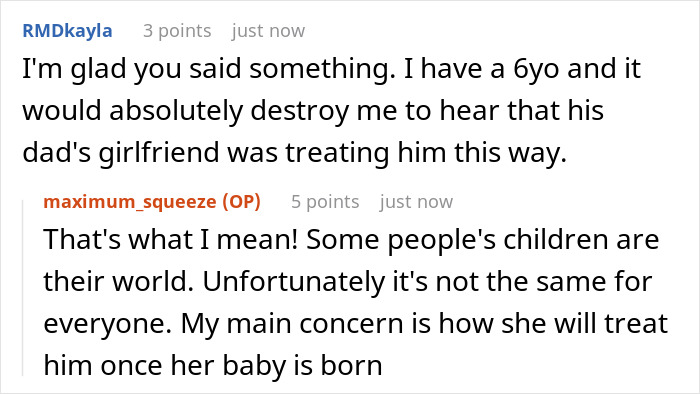 RMDkayla 3 points just now

I'm glad you said something. I have a 6yo and it would absolutely destroy me to hear that his dad's girlfriend was treating him this way.

maximum_squeeze (OP) 5 points just now

That's what I mean! Some people's children are their world. Unfortunately it's not the same for everyone. My main concern is how she will treat him once her baby is born